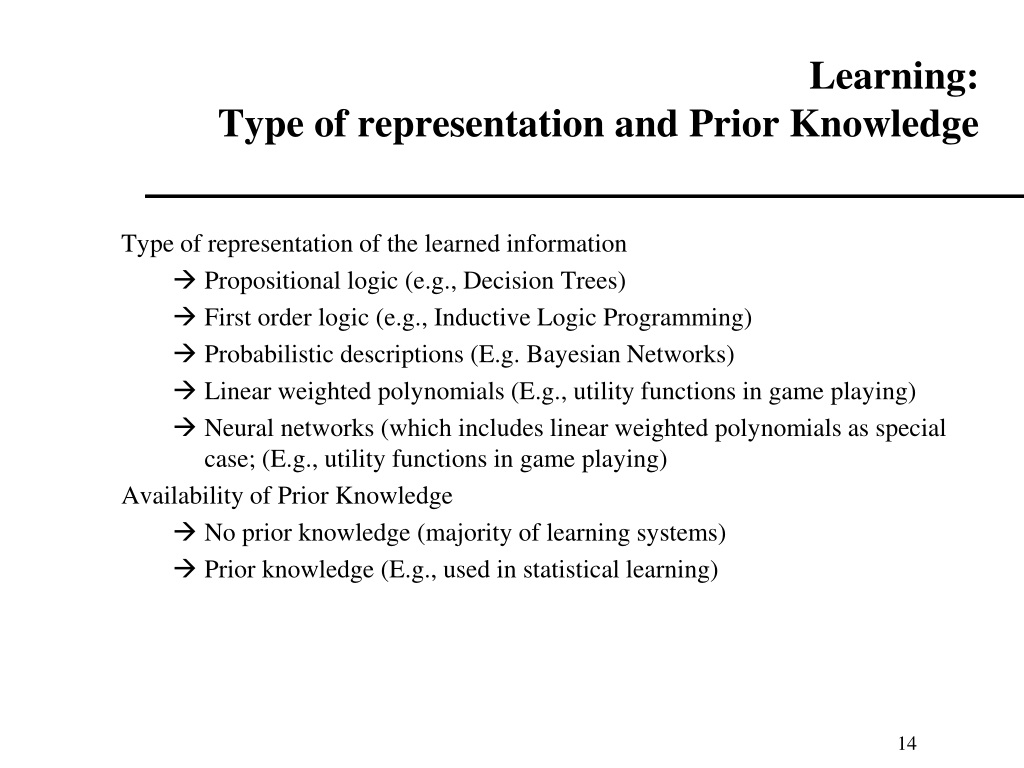 Learning:
Type of representation and Prior Knowledge

Type of representation of the learned information
→ Propositional logic (e.g., Decision Trees)
→ First order logic (e.g., Inductive Logic Programming)
→ Probabilistic descriptions (E.g. Bayesian Networks)
→ Linear weighted polynomials (E.g., utility functions in game playing)
→ Neural networks (which includes linear weighted polynomials as special case; (E.g., utility functions in game playing)
Availability of Prior Knowledge
→ No prior knowledge (majority of learning systems)
→ Prior knowledge (E.g., used in statistical learning)

14